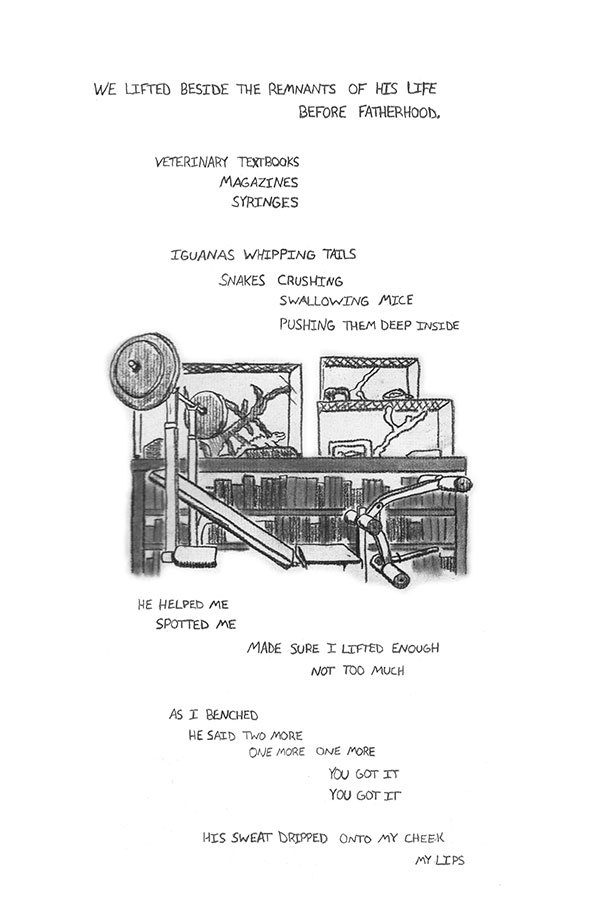 WE LIFTED BESIDE THE REMNANTS OF HIS LIFE
BEFORE FATHERHOOD.

VETERINARY TEXTBOOKS
MAGAZINES
SYRINGES

IGUANAS WHIPPING TAILS
SNAKES CRUSHING
SWALLOWING MICE
PUSHING THEM DEEP INSIDE

HE HELPED ME
SPOTTED ME

MADE SURE I LIFTED ENOUGH
NOT TOO MUCH

AS I BENCHED
HE SAID TWO MORE
ONE MORE ONE MORE
YOU GOT IT
YOU GOT IT

HIS SWEAT DRIPPED ONTO MY CHEEK
MY LIPS